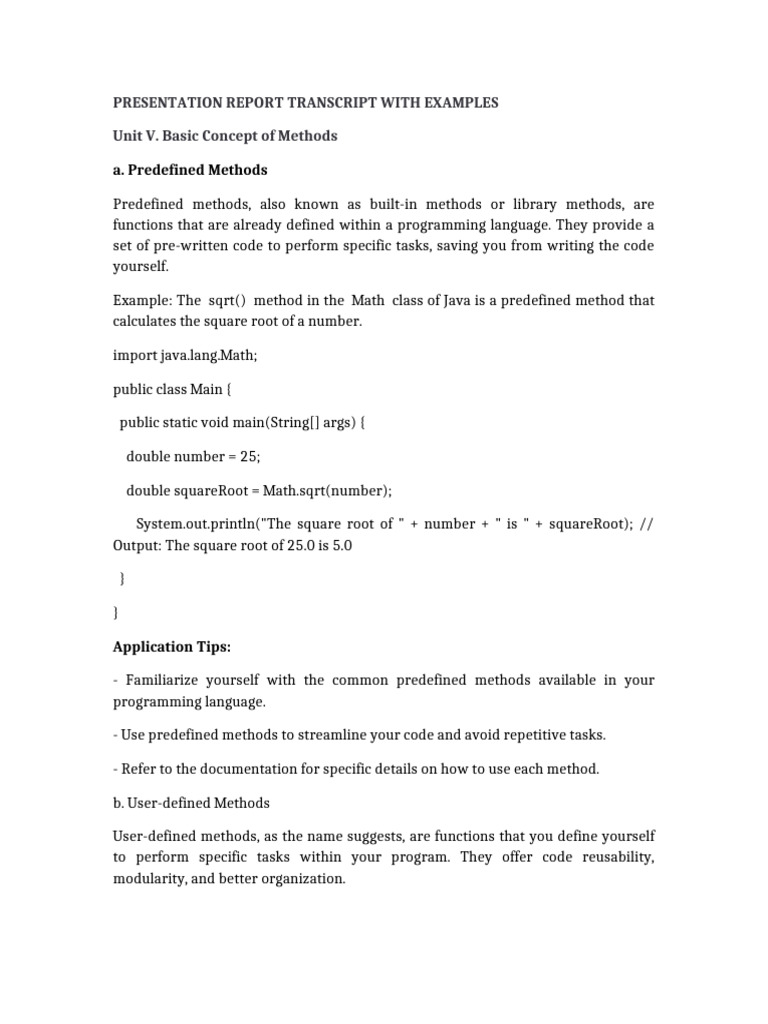 PRESENTATION REPORT TRANSCRIPT WITH EXAMPLES

Unit V. Basic Concept of Methods

a. Predefined Methods

Predefined methods, also known as built-in methods or library methods, are functions that are already defined within a programming language. They provide a set of pre-written code to perform specific tasks, saving you from writing the code yourself.

Example: The sqrt() method in the Math class of Java is a predefined method that calculates the square root of a number.

import java.lang.Math;

public class Main {

public static void main(String[] args) {

double number = 25;

double squareRoot = Math.sqrt(number);

System.out.println("The square root of " + number + " is " + squareRoot); // Output: The square root of 25.0 is 5.0

}

}

Application Tips:

- Familiarize yourself with the common predefined methods available in your programming language.

- Use predefined methods to streamline your code and avoid repetitive tasks.

- Refer to the documentation for specific details on how to use each method.

b. User-defined Methods

User-defined methods, as the name suggests, are functions that you define yourself to perform specific tasks within your program. They offer code reusability, modularity, and better organization.